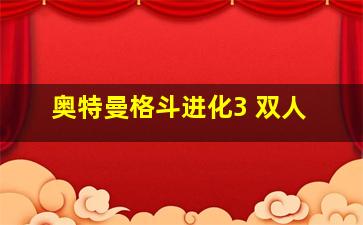 奥特曼格斗进化3 双人